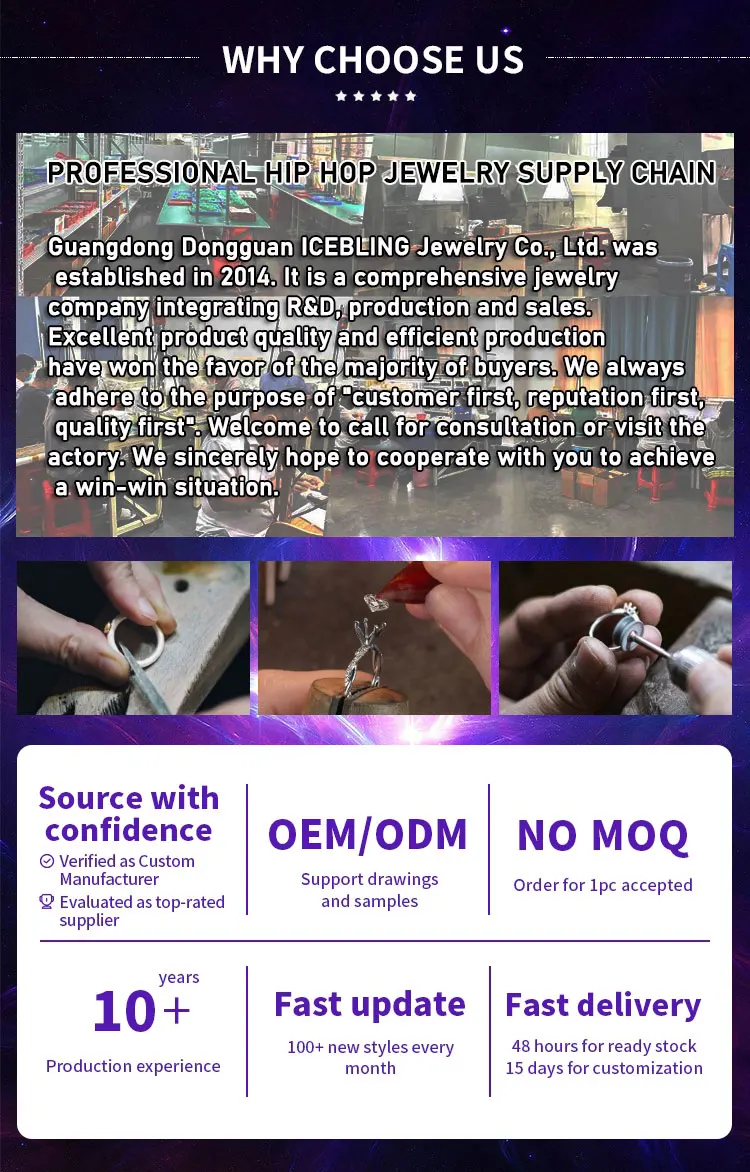 WHY CHOOSE US

PROFESSIONAL HIP HOP JEWELRY SUPPLY CHAIN

Guangdong Dongguan ICEBLING Jewelry Co., Ltd. was established in 2014. It is a comprehensive jewelry company integrating R&D, production and sales. Excellent product quality and efficient production have won the favor of the majority of buyers. We always adhere to the purpose of "customer first, reputation first, quality first". Welcome to call for consultation or visit the actory. We sincerely hope to cooperate with you to achieve a win-win situation.

Source with confidence
Verified as Custom Manufacturer
Evaluated as top-rated supplier

OEM/ODM
Support drawings and samples

NO MOQ
Order for 1pc accepted

years
10+
Production experience

Fast update
100+ new styles every month

Fast delivery
48 hours for ready stock
15 days for customization